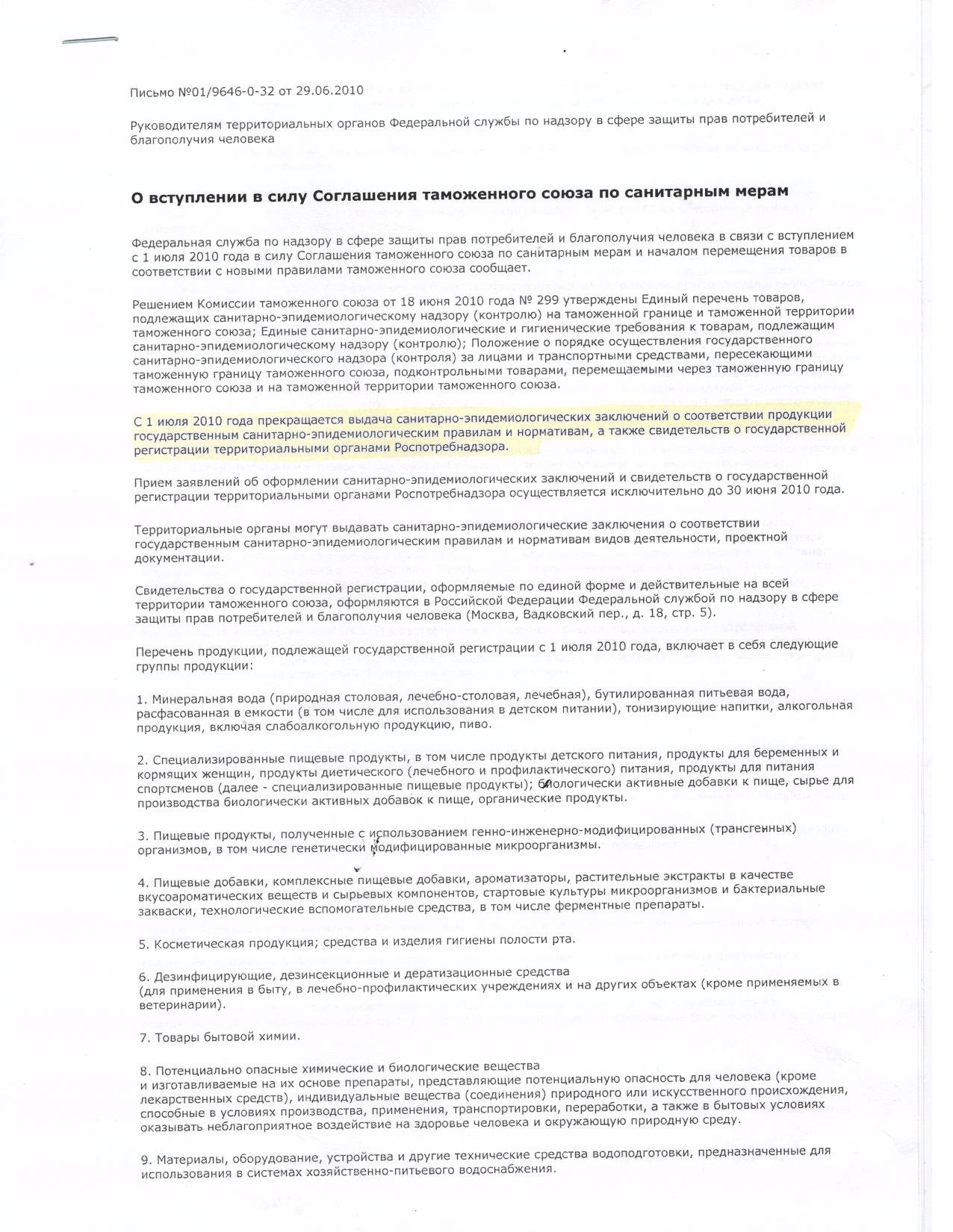 Письмо №01/9646-0-32 от 29.06.2010

Руководителям территориальных органов Федеральной службы по надзору в сфере защиты прав потребителей и благополучия человека

О вступлении в силу Соглашения таможенного союза по санитарным мерам

Федеральная служба по надзору в сфере защиты прав потребителей и благополучия человека в связи с вступлением с 1 июля 2010 года в силу Соглашения таможенного союза по санитарным мерам и началом перемещения товаров в соответствии с новыми правилами таможенного союза сообщает.

Решением Комиссии таможенного союза от 18 июня 2010 года № 299 утверждены Единый перечень товаров, подлежащих санитарно-эпидемиологическому надзору (контролю) на таможенной границе и таможенной территории таможенного союза; Единые санитарно-эпидемиологические и гигиенические требования к товарам, подлежащим санитарно-эпидемиологическому надзору (контролю); Положение о порядке осуществления государственного санитарно-эпидемиологического надзора (контроля) за лицами и транспортными средствами, пересекающими таможенную границу таможенного союза, подконтрольными товарами, перемещаемыми через таможенную границу таможенного союза и на таможенной территории таможенного союза.

С 1 июля 2010 года прекращается выдача санитарно-эпидемиологических заключений о соответствии продукции государственным санитарно-эпидемиологическим правилам и нормативам, а также свидетельств о государственной регистрации территориальными органами Роспотребнадзора.

Прием заявлений об оформлении санитарно-эпидемиологических заключений и свидетельств о государственной регистрации территориальными органами Роспотребнадзора осуществляется исключительно до 30 июня 2010 года.

Территориальные органы могут выдавать санитарно-эпидемиологические заключения о соответствии государственным санитарно-эпидемиологическим правилам и нормативам видов деятельности, проектной документации.

Свидетельства о государственной регистрации, оформляемые по единой форме и действительные на всей территории таможенного союза, оформляются в Российской Федерации Федеральной службой по надзору в сфере защиты прав потребителей и благополучия человека (Москва, Вадковский пер., д. 18, стр. 5).

Перечень продукции, подлежащей государственной регистрации с 1 июля 2010 года, включает в себя следующие группы продукции:

1. Минеральная вода (природная столовая, лечебно-столовая, лечебная), бутилированная питьевая вода, расфасованная в емкости (в том числе для использования в детском питании), тонизирующие напитки, алкогольная продукция, включая слабоалкогольную продукцию, пиво.

2. Специализированные пищевые продукты, в том числе продукты детского питания, продукты для беременных и кормящих женщин, продукты диетического (лечебного и профилактического) питания, продукты для питания спортсменов (далее - специализированные пищевые продукты); биологически активные добавки к пище, сырье для производства биологически активных добавок к пище, органические продукты.

3. Пищевые продукты, полученные с использованием генно-инженерно-модифицированных (трансгенных) организмов, в том числе генетически модифицированные микроорганизмы.

4. Пищевые добавки, комплексные пищевые добавки, ароматизаторы, растительные экстракты в качестве вкусоароматических веществ и сырьевых компонентов, стартовые культуры микроорганизмов и бактериальные закваски, технологические вспомогательные средства, в том числе ферментные препараты.

5. Косметическая продукция; средства и изделия гигиены полости рта.

6. Дезинфицирующие, дезинсекционные и дератизационные средства (для применения в быту, в лечебно-профилактических учреждениях и на других объектах (кроме применяемых в ветеринарии).

7. Товары бытовой химии.

8. Потенциально опасные химические и биологические вещества и изготавливаемые на их основе препараты, представляющие потенциальную опасность для человека (кроме лекарственных средств), индивидуальные вещества (соединения) природного или искусственного происхождения, способные в условиях производства, применения, транспортировки, переработки, а также в бытовых условиях оказывать неблагоприятное воздействие на здоровье человека и окружающую природную среду.

9. Материалы, оборудование, устройства и другие технические средства водоподготовки, предназначенные для использования в системах хозяйственно-питьевого водоснабжения.